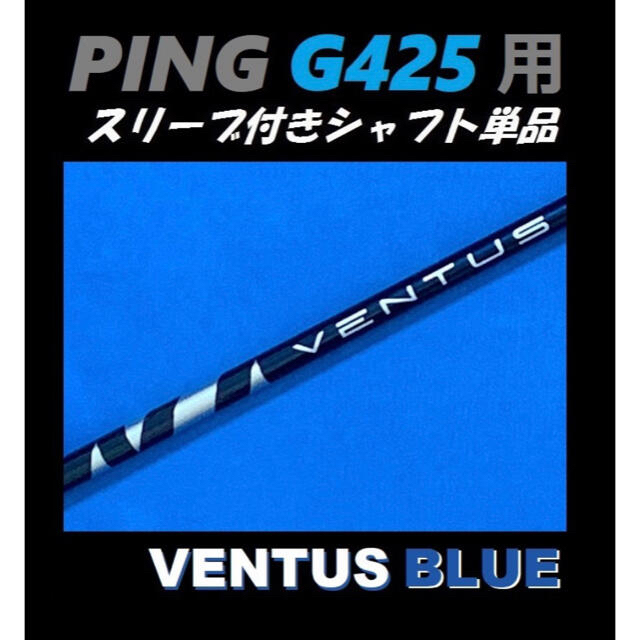 PING G425 用
スリーブ付きシャフト単品

VENTUS

VENTUS BLUE